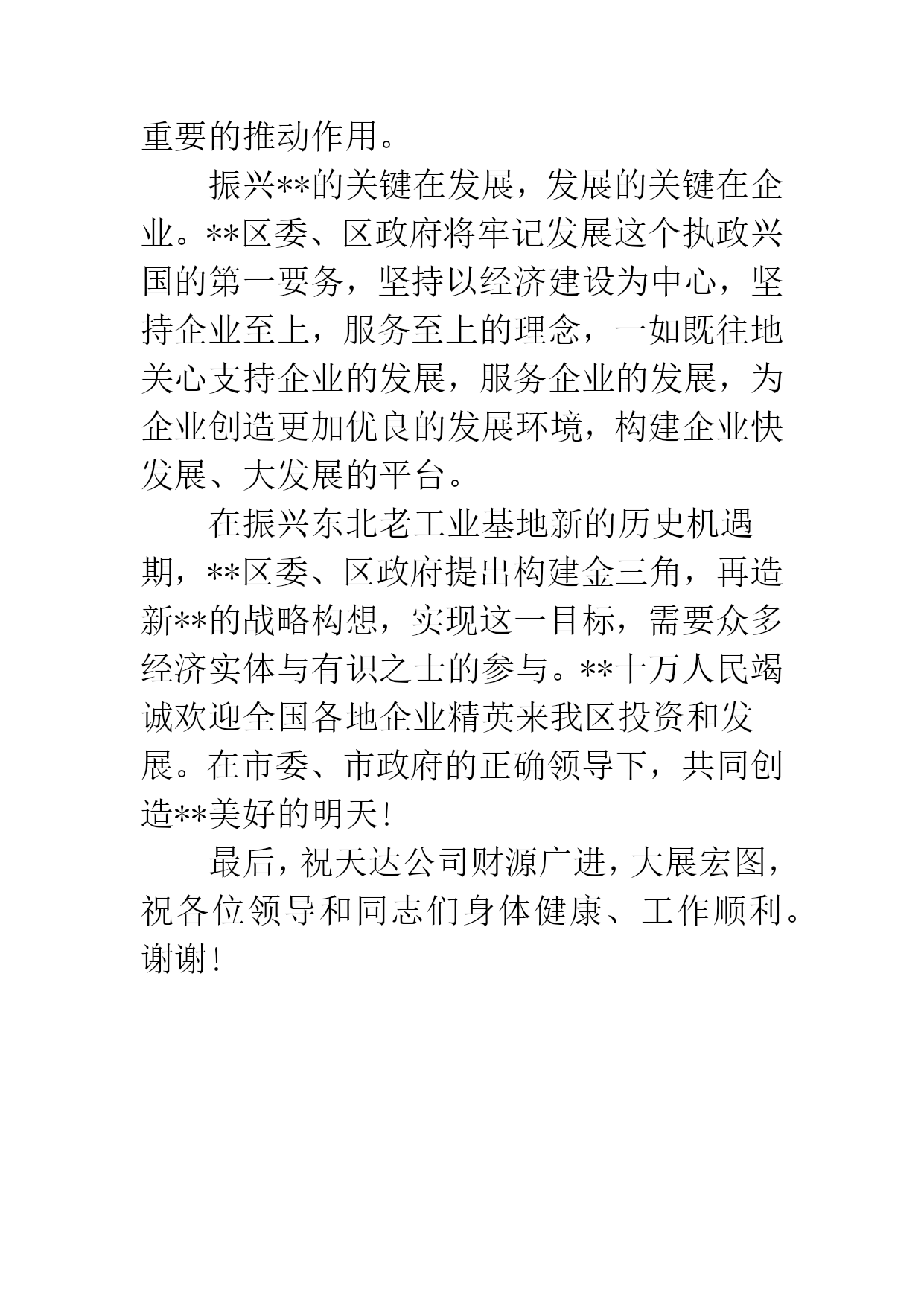 重要的推动作用。

振兴**的关键在发展，发展的关键在企业。**区委、区政府将牢记发展这个执政兴国的第一要务，坚持以经济建设为中心，坚持企业至上，服务至上的理念，一如既往地关心支持企业的发展，服务企业的发展，为企业创造更加优良的发展环境，构建企业快发展、大发展的平台。

在振兴东北老工业基地新的历史机遇期，**区委、区政府提出构建金三角，再造新**的战略构想，实现这一目标，需要众多经济实体与有识之士的参与。**十万人民竭诚欢迎全国各地企业精英来我区投资和发展。在市委、市政府的正确领导下，共同创造**美好的明天！

最后，祝天达公司财源广进，大展宏图，祝各位领导和同志们身体健康、工作顺利。谢谢！